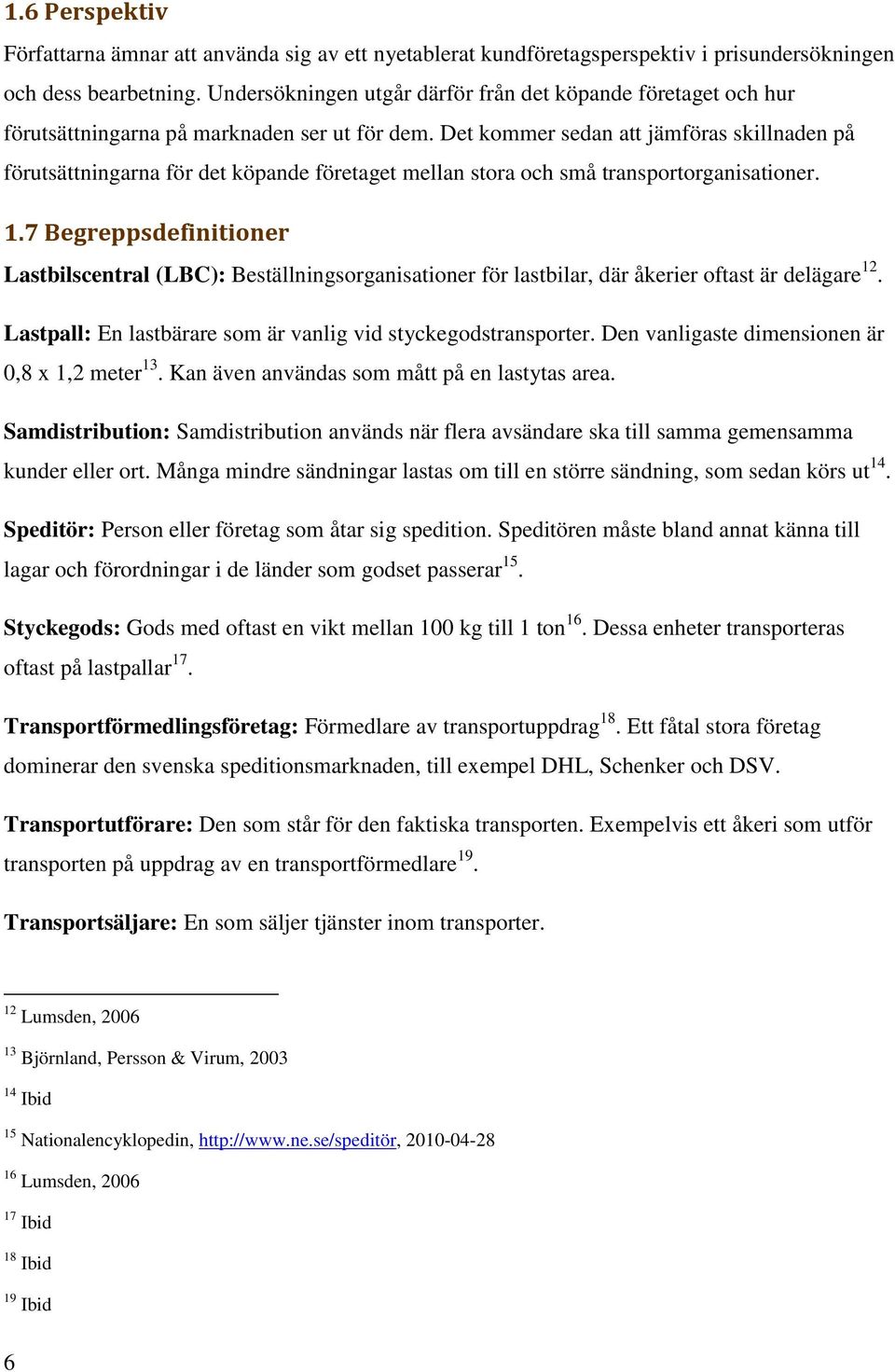 1.6 Perspektiv

Författarna ämnar att använda sig av ett nyetablerat kundföretagsperspektiv i prisundersökningen och dess bearbetning. Undersökningen utgår därför från det köpande företaget och hur förutsättningarna på marknaden ser ut för dem. Det kommer sedan att jämföras skillnaden på förutsättningarna för det köpande företaget mellan stora och små transportorganisationer.

1.7 Begreppsdefinitioner

Lastbilscentral (LBC): Beställningsorganisationer för lastbilar, där åkerier oftast är delägare$^{12}$.

Lastpall: En lastbärare som är vanlig vid styckegodstransporter. Den vanligaste dimensionen är 0,8 x 1,2 meter$^{13}$. Kan även användas som mått på en lastytas area.

Samdistribution: Samdistribution används när flera avsändare ska till samma gemensamma kunder eller ort. Många mindre sändningar lastas om till en större sändning, som sedan körs ut$^{14}$.

Speditör: Person eller företag som åtar sig spedition. Speditören måste bland annat känna till lagar och förordningar i de länder som godset passerar$^{15}$.

Styckegods: Gods med oftast en vikt mellan 100 kg till 1 ton$^{16}$. Dessa enheter transporteras oftast på lastpallar$^{17}$.

Transportförmedlingsföretag: Förmedlare av transportuppdrag$^{18}$. Ett fåtal stora företag dominerar den svenska speditionsmarknaden, till exempel DHL, Schenker och DSV.

Transportutförare: Den som står för den faktiska transporten. Exempelvis ett åkeri som utför transporten på uppdrag av en transportförmedlare$^{19}$.

Transportsäljare: En som säljer tjänster inom transporter.

$^{12}$ Lumsden, 2006

$^{13}$ Björnland, Persson & Virum, 2003

$^{14}$ Ibid

$^{15}$ Nationalencyklopedin, http://www.ne.se/speditör, 2010-04-28

$^{16}$ Lumsden, 2006

$^{17}$ Ibid

$^{18}$ Ibid

$^{19}$ Ibid

6